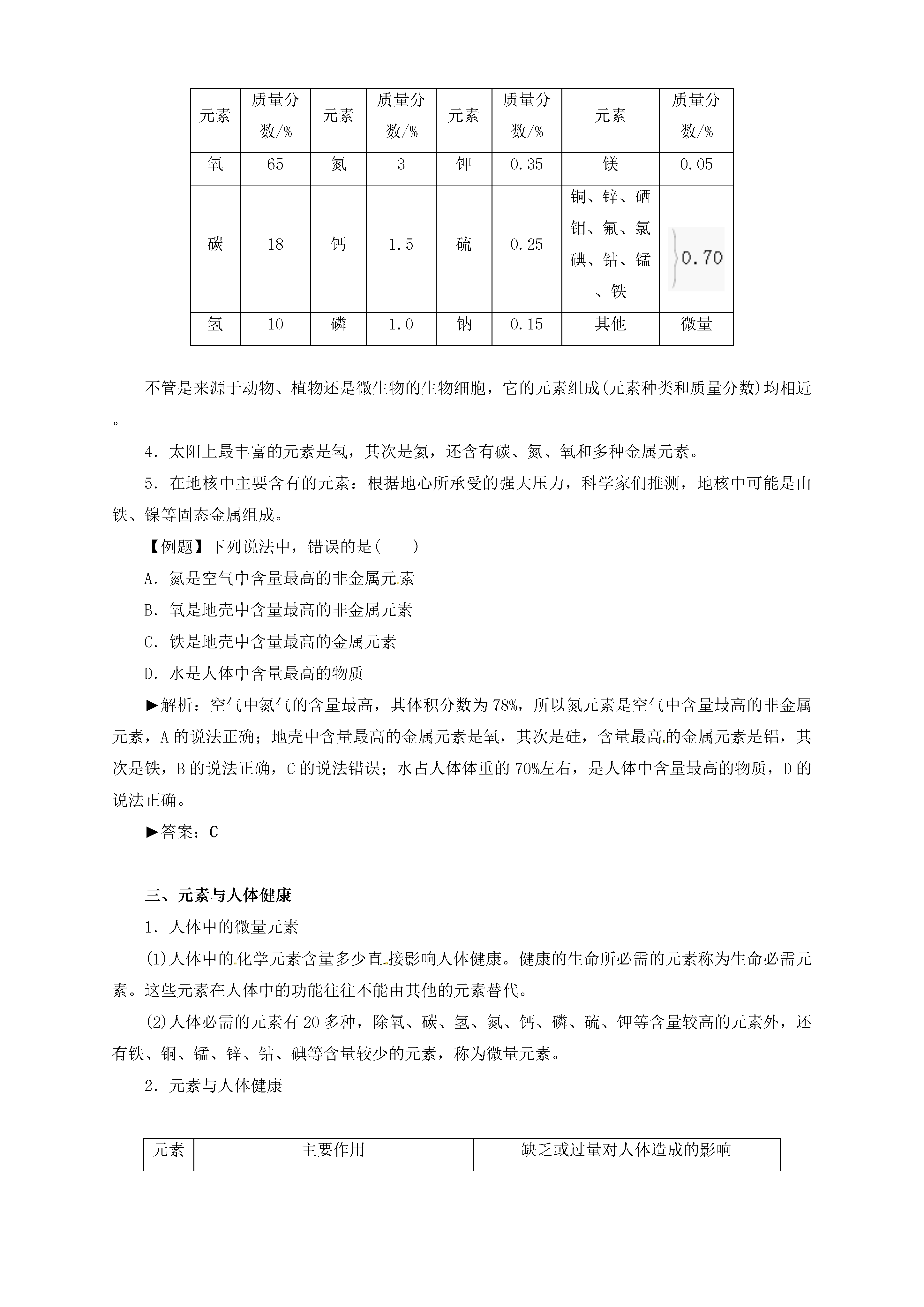 | 元素 | 质量分数/% | 元素 | 质量分数/% | 元素 | 质量分数/% | 元素 | 质量分数/% |
|---|---|---|---|---|---|---|---|
| 氧 | 65 | 氮 | 3 | 钾 | 0.35 | 镁 | 0.05 |
| 碳 | 18 | 钙 | 1.5 | 硫 | 0.25 | 铜、锌、硒钼、氟、氯碘、钴、锰、铁 | 0.70 |
| 氢 | 10 | 磷 | 1.0 | 钠 | 0.15 | 其他 | 微量 |

不管是来源于动物、植物还是微生物的生物细胞，它的元素组成(元素种类和质量分数)均相近。

4．太阳上最丰富的元素是氢，其次是氦，还含有碳、氮、氧和多种金属元素。

5．在地核中主要含有的元素：根据地心所承受的强大压力，科学家们推测，地核中可能是由铁、镍等固态金属组成。

【例题】下列说法中，错误的是(　　)

A．氮是空气中含量最高的非金属元素

B．氧是地壳中含量最高的非金属元素

C．铁是地壳中含量最高的金属元素

D．水是人体中含量最高的物质

▶解析：空气中氮气的含量最高，其体积分数为78%，所以氮元素是空气中含量最高的非金属元素，A的说法正确；地壳中含量最高的金属元素是氧，其次是硅，含量最高的金属元素是铝，其次是铁，B的说法正确，C的说法错误；水占人体体重的70%左右，是人体中含量最高的物质，D的说法正确。

▶答案：C

三、元素与人体健康

1．人体中的微量元素

(1)人体中的化学元素含量多少直接影响人体健康。健康的生命所必需的元素称为生命必需元素。这些元素在人体中的功能往往不能由其他的元素替代。

(2)人体必需的元素有20多种，除氧、碳、氢、氮、钙、磷、硫、钾等含量较高的元素外，还有铁、铜、锰、锌、钴、碘等含量较少的元素，称为微量元素。

2．元素与人体健康

| 元素 | 主要作用 | 缺乏或过量对人体造成的影响 |
|---|---|---|